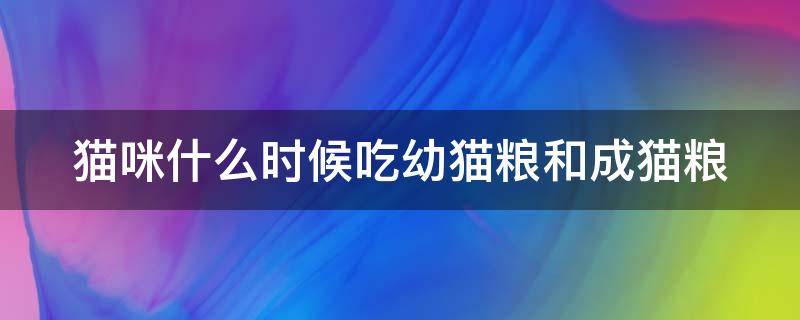 猫咪什么时候吃幼猫粮和成猫粮